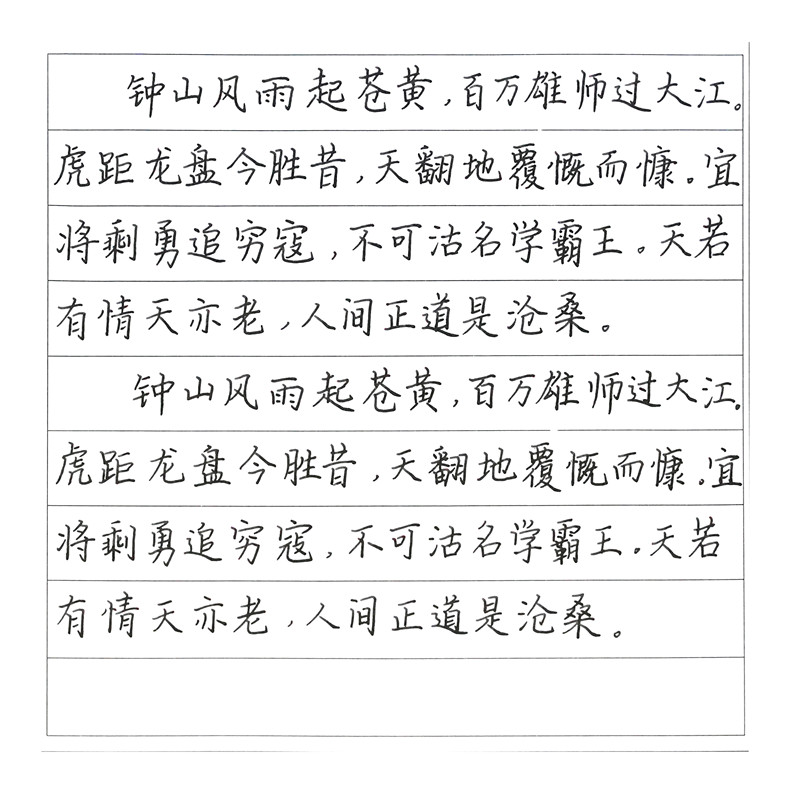 钟山风雨起苍黄，百万雄师过大江。虎距龙盘今胜昔，天翻地覆慨而慷。宜将剩勇追穷寇，不可沽名学霸王。天若有情天亦老，人间正道是沧桑。

钟山风雨起苍黄，百万雄师过大江。虎距龙盘今胜昔，天翻地覆慨而慷。宜将剩勇追穷寇，不可沽名学霸王。天若有情天亦老，人间正道是沧桑。